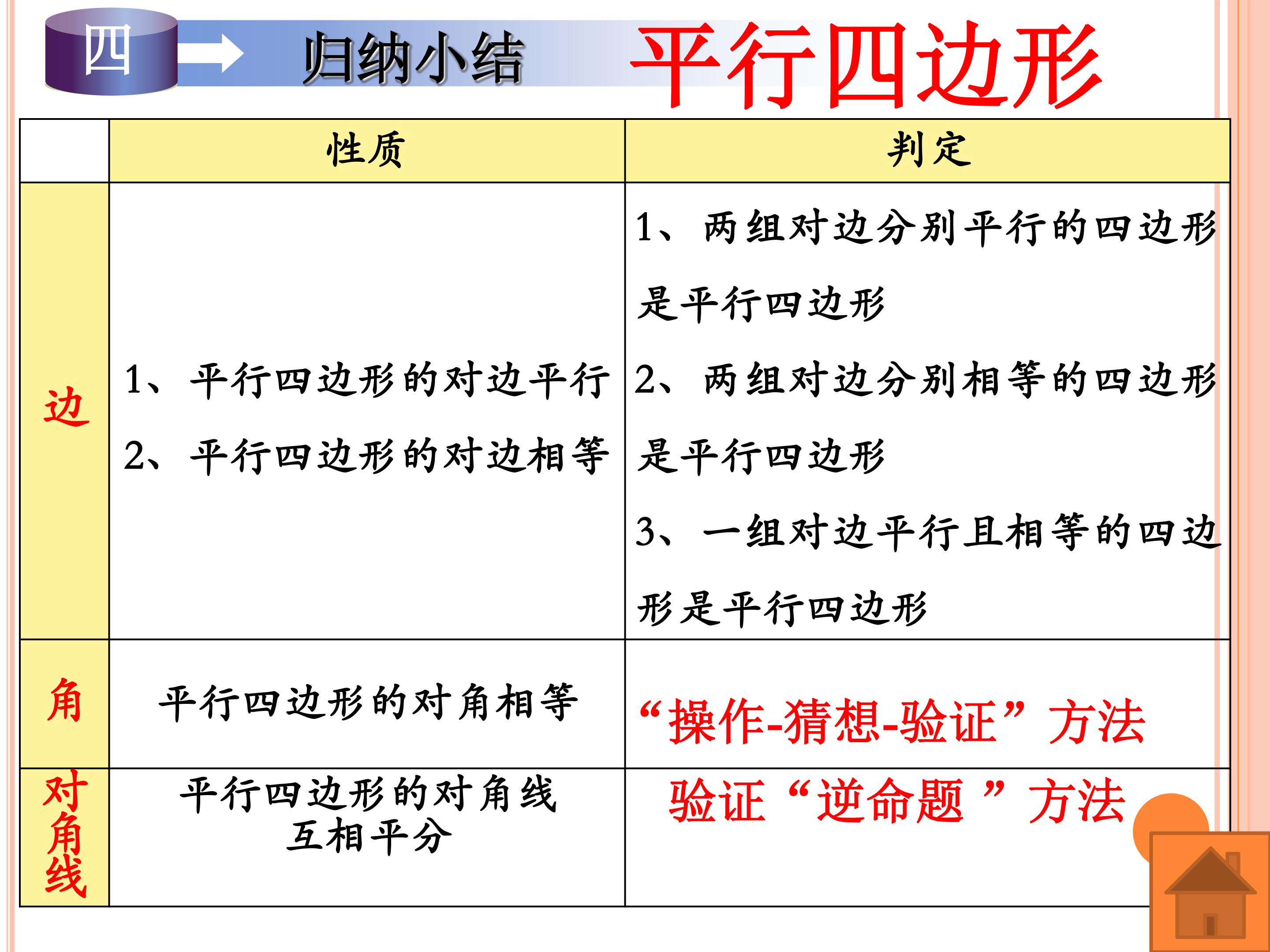 四

归纳小结

平行四边形

|  | 性质 | 判定 |
|---|---|---|
| 边 | 1、平行四边形的对边平行 2、平行四边形的对边相等 | 1、两组对边分别平行的四边形是平行四边形 2、两组对边分别相等的四边形是平行四边形 3、一组对边平行且相等的四边形是平行四边形 |
| 角 | 平行四边形的对角相等 | “操作-猜想-验证”方法 |
| 对角线 | 平行四边形的对角线互相平分 | 验证“逆命题”方法 |